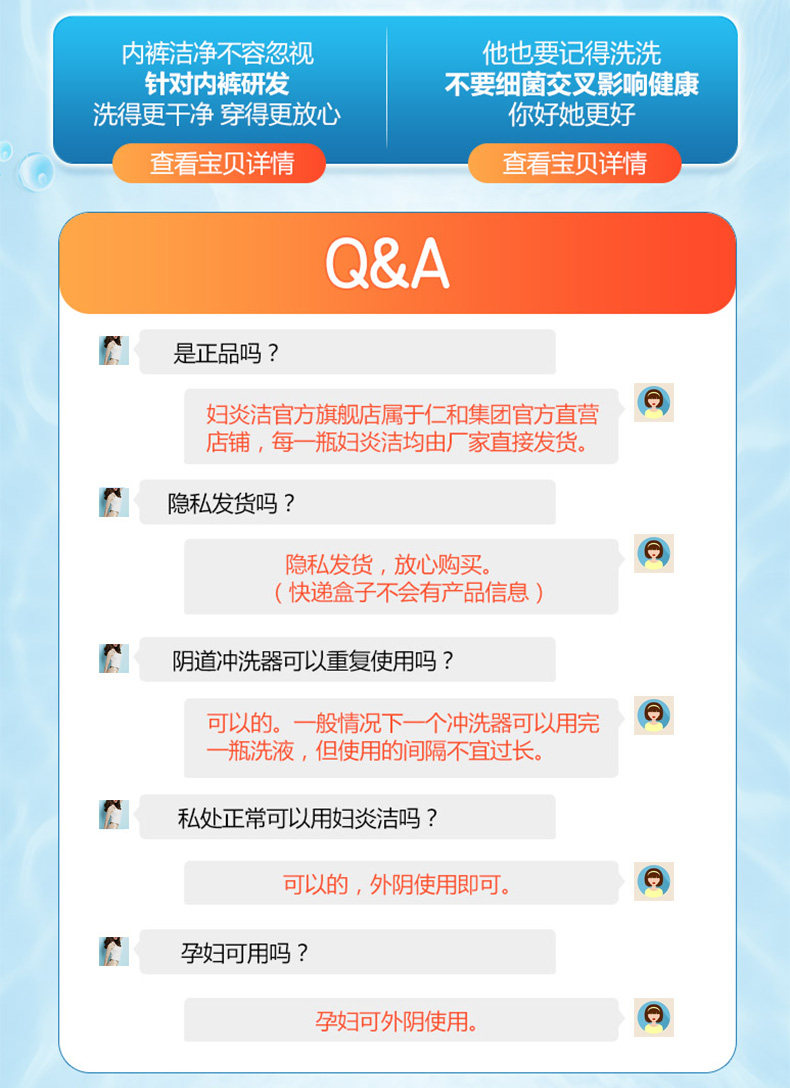 内裤洁净不容忽视
针对内裤研发
洗得更干净 穿得更放心

查看宝贝详情

他也要记得洗洗
不要细菌交叉影响健康
你好她更好

查看宝贝详情

Q&A

是正品吗？

妇炎洁官方旗舰店属于仁和集团官方直营店铺，每一瓶妇炎洁均由厂家直接发货。

隐私发货吗？

隐私发货，放心购买。
（快递盒子不会有产品信息）

阴道冲洗器可以重复使用吗？

可以的。一般情况下一个冲洗器可以用完一瓶洗液，但使用的间隔不宜过长。

私处正常可以用妇炎洁吗？

可以的，外阴使用即可。

孕妇可用吗？

孕妇可外阴使用。